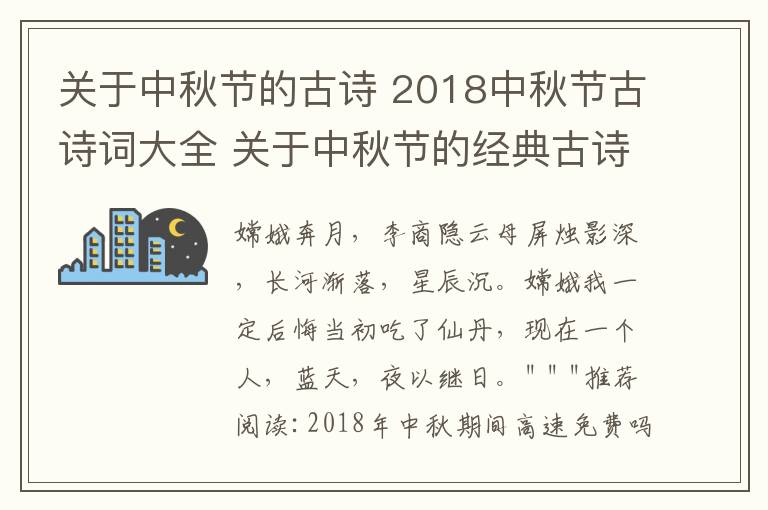 关于中秋节的古诗 2018中秋节古诗词大全 关于中秋节的经典古诗

嫦娥奔月，李商隐云母屏烛影深，长河渐落，星辰沉。嫦娥我一定后悔当初吃了仙丹，现在一个人，蓝天，夜以继日。"""推荐阅读：2018年中秋期间高速免费吗